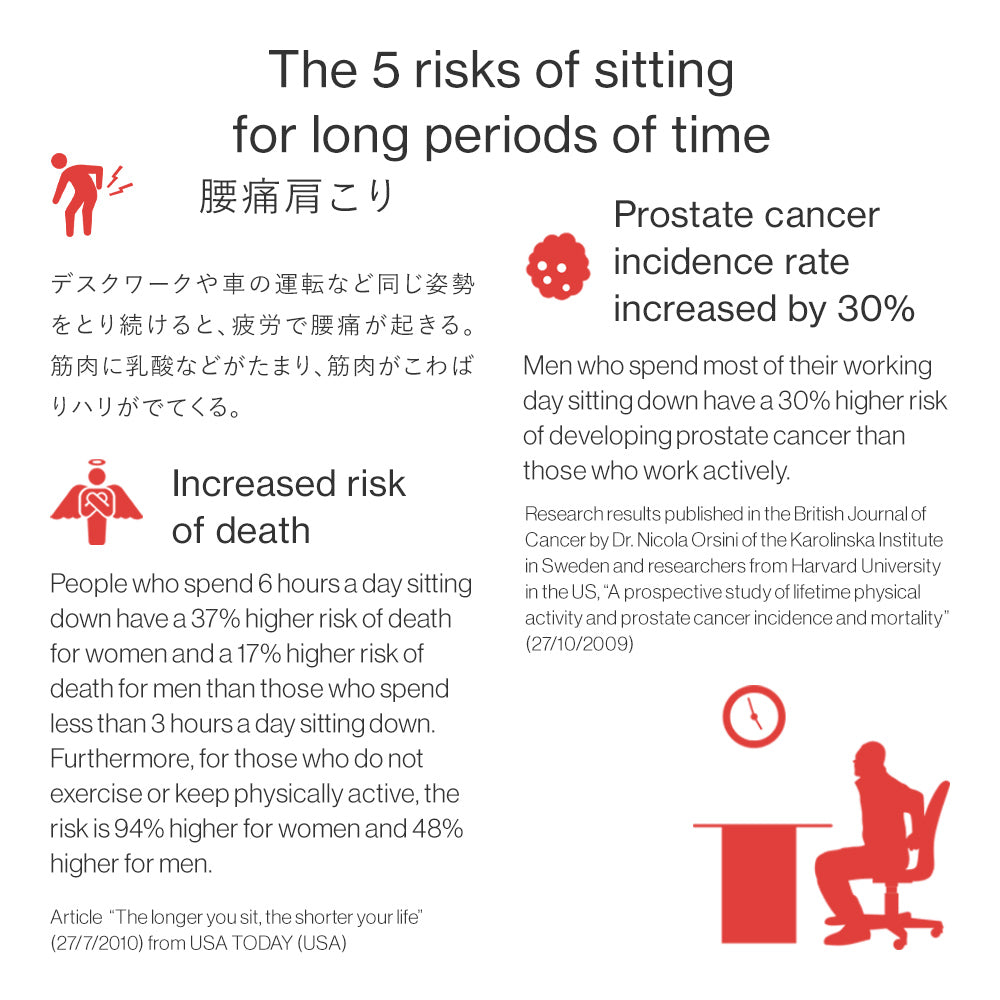 The 5 risks of sitting for long periods of time

腰痛肩こり

デスクワークや車の運転など同じ姿勢をとり続けると、疲労で腰痛が起きる。筋肉に乳酸などがたまり、筋肉がこわばりハリがでてくる。

Increased risk of death

People who spend 6 hours a day sitting down have a 37% higher risk of death for women and a 17% higher risk of death for men than those who spend less than 3 hours a day sitting down. Furthermore, for those who do not exercise or keep physically active, the risk is 94% higher for women and 48% higher for men.

Article "The longer you sit, the shorter your life" (27/7/2010) from USA TODAY (USA)

Prostate cancer incidence rate increased by 30%

Men who spend most of their working day sitting down have a 30% higher risk of developing prostate cancer than those who work actively.

Research results published in the British Journal of Cancer by Dr. Nicola Orsini of the Karolinska Institute in Sweden and researchers from Harvard University in the US, "A prospective study of lifetime physical activity and prostate cancer incidence and mortality" (27/10/2009)